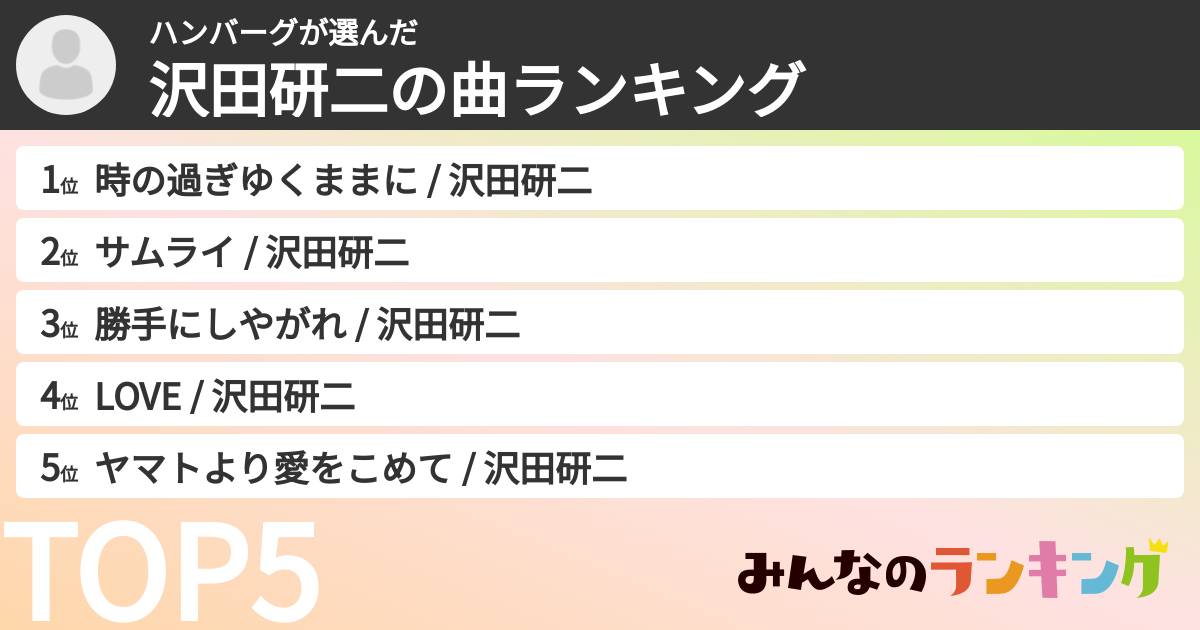 ハンバーグが選んだ
沢田研二の曲ランキング

1位 時の過ぎゆくままに / 沢田研二

2位 サムライ / 沢田研二

3位 勝手にしやがれ / 沢田研二

4位 LOVE / 沢田研二

5位 ヤマトより愛をこめて / 沢田研二

TOP5

みんなのランキング